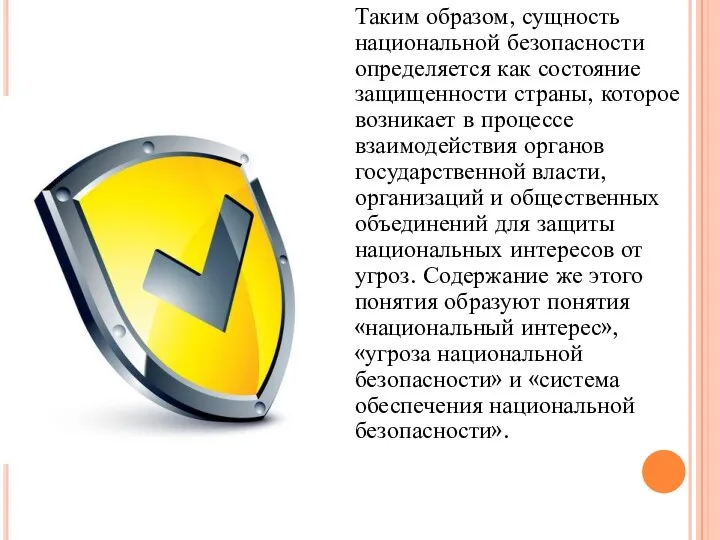 Таким образом, сущность национальной безопасности определяется как состояние защищенности страны, которое возникает в процессе взаимодействия органов государственной власти, организаций и общественных объединений для защиты национальных интересов от угроз. Содержание же этого понятия образуют понятия «национальный интерес», «угроза национальной безопасности» и «система обеспечения национальной безопасности».